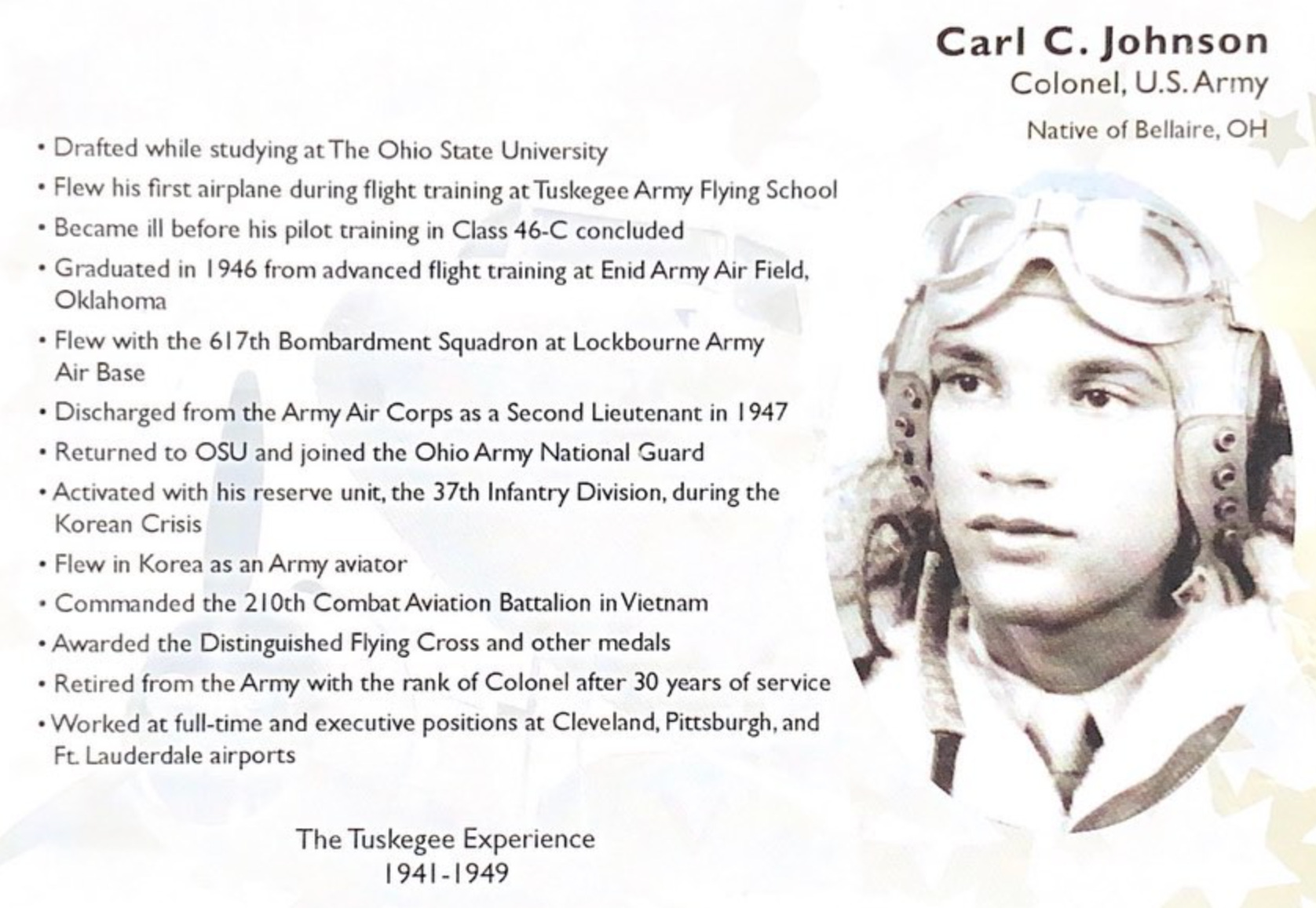 Carl C. Johnson
Colonel, U.S. Army

Native of Bellaire, OH

• Drafted while studying at The Ohio State University
• Flew his first airplane during flight training at Tuskegee Army Flying School
• Became ill before his pilot training in Class 46-C concluded
• Graduated in 1946 from advanced flight training at Enid Army Air Field, Oklahoma
• Flew with the 617th Bombardment Squadron at Lockbourne Army Air Base
• Discharged from the Army Air Corps as a Second Lieutenant in 1947
• Returned to OSU and joined the Ohio Army National Guard
• Activated with his reserve unit, the 37th Infantry Division, during the Korean Crisis
• Flew in Korea as an Army aviator
• Commanded the 210th Combat Aviation Battalion in Vietnam
• Awarded the Distinguished Flying Cross and other medals
• Retired from the Army with the rank of Colonel after 30 years of service
• Worked at full-time and executive positions at Cleveland, Pittsburgh, and Ft. Lauderdale airports

The Tuskegee Experience
1941-1949